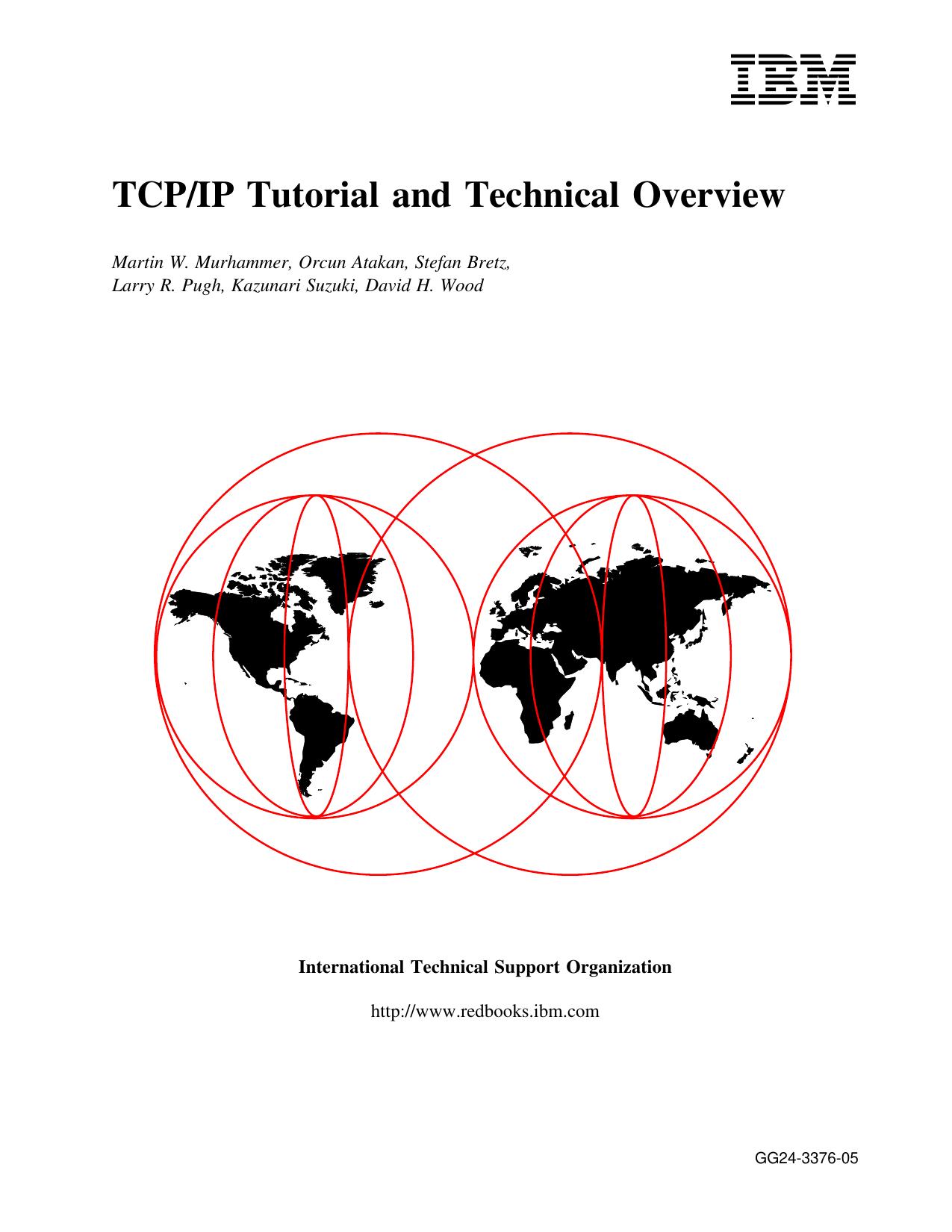 IBM

TCP/IP Tutorial and Technical Overview

Martin W. Murhammer, Orcun Atakan, Stefan Bretz, Larry R. Pugh, Kazunari Suzuki, David H. Wood

International Technical Support Organization

http://www.redbooks.ibm.com

GG24-3376-05